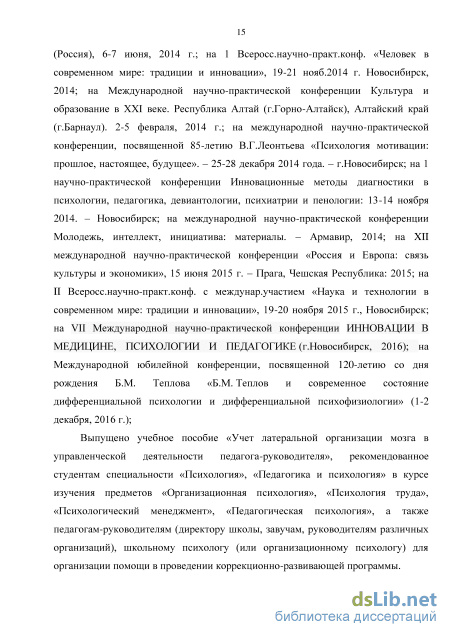 15

(Россия), 6-7 июня, 2014 г.; на 1 Всеросс.научно-практ.конф. «Человек в современном мире: традиции и инновации», 19-21 нояб.2014 г. Новосибирск, 2014; на Международной научно-практической конференции Культура и образование в XXI веке. Республика Алтай (г.Горно-Алтайск), Алтайский край (г.Барнаул). 2-5 февраля, 2014 г.; на международной научно-практической конференции, посвященной 85-летию В.Г.Леонтьева «Психология мотивации: прошлое, настоящее, будущее». – 25-28 декабря 2014 года. – г.Новосибирск; на 1 научно-практической конференции Инновационные методы диагностики в психологии, педагогика, девиантологии, психиатрии и пенологии: 13-14 ноября 2014. – Новосибирск; на международной научно-практической конференции Молодежь, интеллект, инициатива: материалы. – Армавир, 2014; на XII международной научно-практической конференции «Россия и Европа: связь культуры и экономики», 15 июня 2015 г. – Прага, Чешская Республика: 2015; на II Всеросс.научно-практ.конф. с междунар.участием «Наука и технологии в современном мире: традиции и инновации», 19-20 ноября 2015 г., Новосибирск; на VII Международной научно-практической конференции ИННОВАЦИИ В МЕДИЦИНЕ, ПСИХОЛОГИИ И ПЕДАГОГИКЕ (г.Новосибирск, 2016); на Международной юбилейной конференции, посвященной 120-летию со дня рождения Б.М. Теплова «Б.М. Теплов и современное состояние дифференциальной психологии и дифференциальной психофизиологии» (1-2 декабря, 2016 г.);

Выпущено учебное пособие «Учет латеральной организации мозга в управленческой деятельности педагога-руководителя», рекомендованное студентам специальности «Психология», «Педагогика и психология» в курсе изучения предметов «Организационная психология», «Психология труда», «Психологический менеджмент», «Педагогическая психология», а также педагогам-руководителям (директору школы, завучам, руководителям различных организаций), школьному психологу (или организационному психологу) для организации помощи в проведении коррекционно-развивающей программы.

dsLib.net
библиотека диссертаций